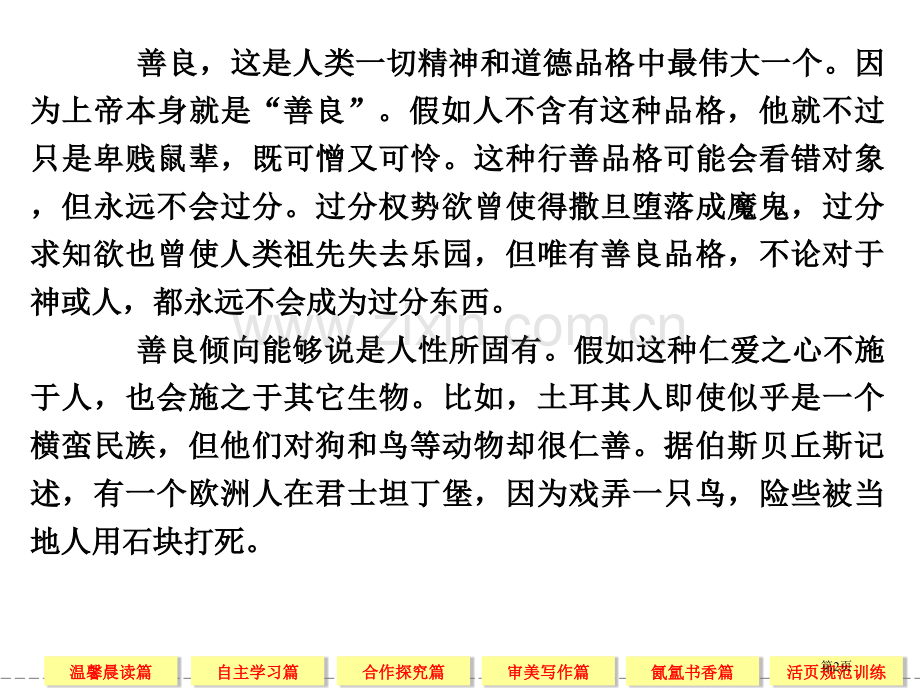 善良，这是人类一切精神和道德品格中最伟大一个。因为上帝本身就是“善良”。假如人不含有这种品格，他就不过只是卑贱鼠辈，既可憎又可怜。这种行善品格可能会看错对象，但永远不会过分。过分权势欲曾使得撒旦堕落成魔鬼，过分求知欲也曾使人类祖先失去乐园，但唯有善良品格，不论对于神或人，都永远不会成为过分东西。

善良倾向能够说是人性所固有。假如这种仁爱之心不施于人，也会施之于其它生物。比如，土耳其人即使似乎是一个横蛮民族，但他们对狗和鸟等动物却很仁善。据伯斯贝丘斯记述，有一个欧洲人在君士坦丁堡，因为戏弄一只鸟，险些被当地人用石块打死。

www.zixin.com.cn

温馨晨读篇 自主学习篇 合作探究篇 审美写作篇 氤氲书香篇 活页规范训练

第2页